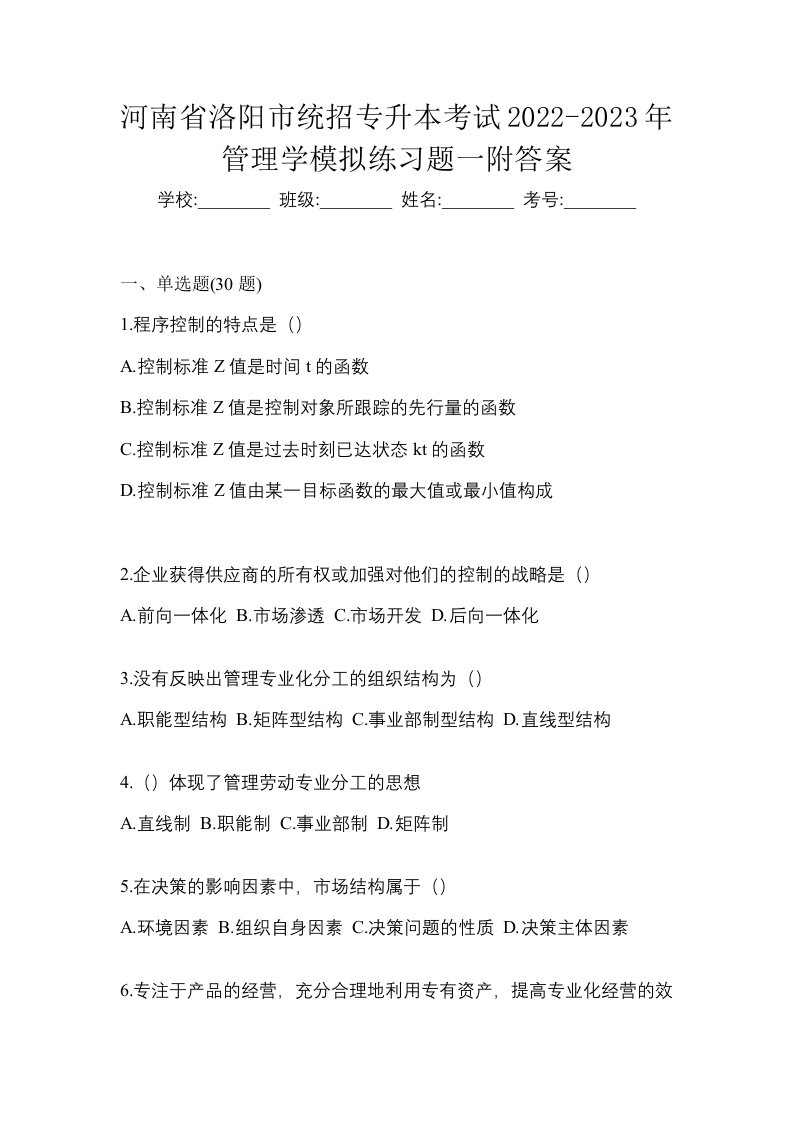 河南省洛阳市统招专升本考试2022-2023年管理学模拟练习题一附答案

学校:________ 班级:________ 姓名:________ 考号:________

一、单选题(30 题)

1.程序控制的特点是（）

A.控制标准 Z 值是时间 t 的函数

B.控制标准 Z 值是控制对象所跟踪的先行量的函数

C.控制标准 Z 值是过去时刻已达状态 kt 的函数

D.控制标准 Z 值由某一目标函数的最大值或最小值构成

2.企业获得供应商的所有权或加强对他们的控制的战略是（）

A.前向一体化 B.市场渗透 C.市场开发 D.后向一体化

3.没有反映出管理专业化分工的组织结构为（）

A.职能型结构 B.矩阵型结构 C.事业部制型结构 D.直线型结构

4.（）体现了管理劳动专业分工的思想

A.直线制 B.职能制 C.事业部制 D.矩阵制

5.在决策的影响因素中，市场结构属于（）

A.环境因素 B.组织自身因素 C.决策问题的性质 D.决策主体因素

6.专注于产品的经营，充分合理地利用专有资产，提高专业化经营的效